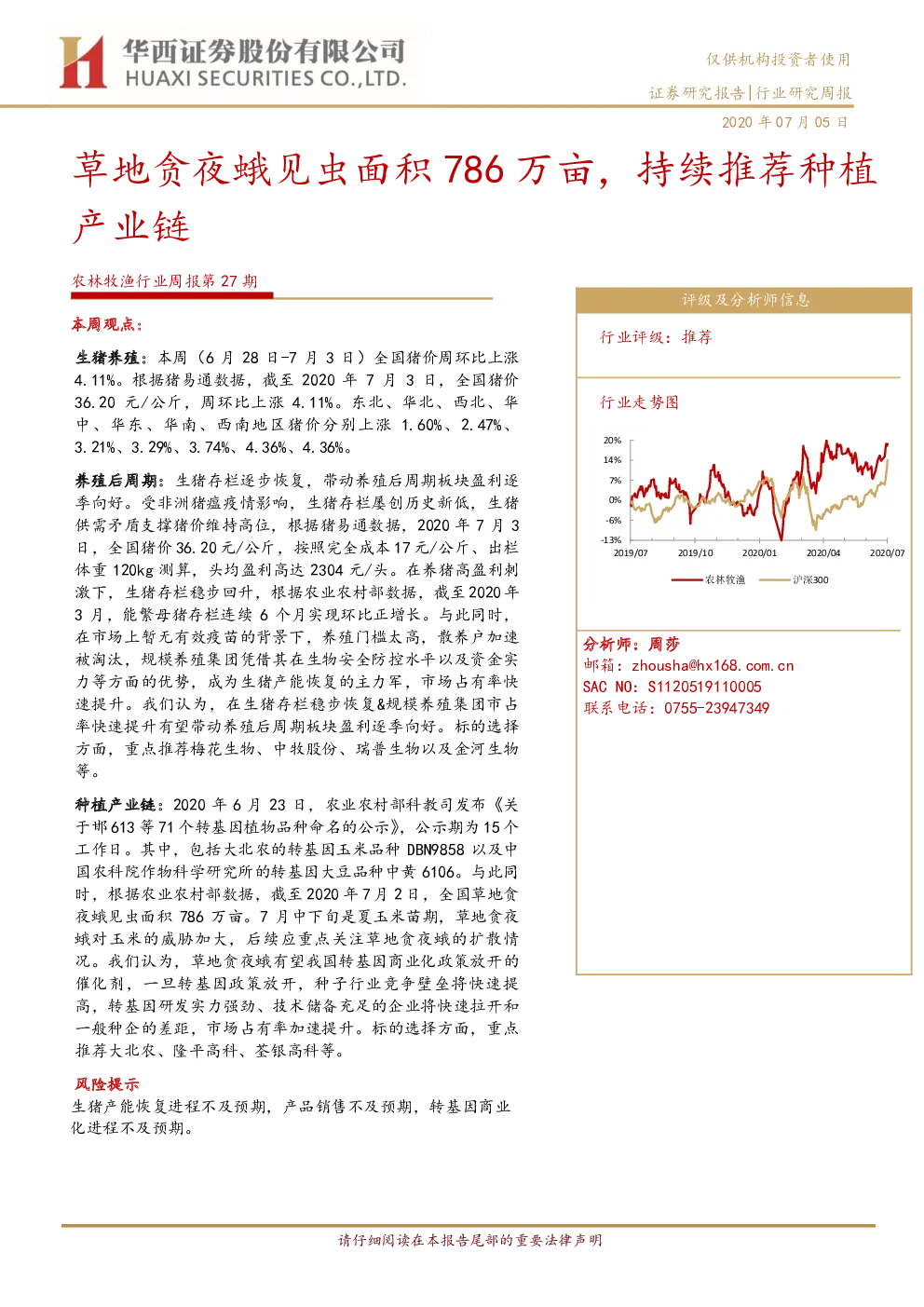 华西证券股份有限公司
HUAXI SECURITIES CO.,LTD.

仅供机构投资者使用

证券研究报告|行业研究周报

2020年07月05日

草地贪夜蛾见虫面积786万亩，持续推荐种植产业链

农林牧渔行业周报第27期

本周观点：

生猪养殖：本周（6月28日-7月3日）全国猪价周环比上涨4.11%。根据猪易通数据，截至2020年7月3日，全国猪价36.20元/公斤，周环比上涨4.11%。东北、华北、西北、华中、华东、华南、西南地区猪价分别上涨1.60%、2.47%、3.21%、3.29%、3.74%、4.36%、4.36%。

养殖后周期：生猪存栏逐步恢复，带动养殖后周期板块盈利逐季向好。受非洲猪瘟疫情影响，生猪存栏屡创历史新低，生猪供需矛盾支撑猪价维持高位，根据猪易通数据，2020年7月3日，全国猪价36.20元/公斤，按照完全成本17元/公斤、出栏体重120kg测算，头均盈利高达2304元/头。在养猪高盈利刺激下，生猪存栏稳步回升，根据农业农村部数据，截至2020年3月，能繁母猪存栏连续6个月实现环比正增长。与此同时，在市场上暂无有效疫苗的背景下，养殖门槛太高，散养户加速被淘汰，规模养殖集团凭借其在生物安全防控水平以及资金实力等方面的优势，成为生猪产能恢复的主力军，市场占有率快速提升。我们认为，在生猪存栏稳步恢复&规模养殖集团市占率快速提升有望带动养殖后周期板块盈利逐季向好。标的选择方面，重点推荐梅花生物、中牧股份、瑞普生物以及金河生物等。

种植产业链：2020年6月23日，农业农村部科教司发布《关于邯613等71个转基因植物品种命名的公示》，公示期为15个工作日。其中，包括大北农的转基因玉米品种DBN9858以及中国农科院作物科学研究所的转基因大豆品种中黄6106。与此同时，根据农业农村部数据，截至2020年7月2日，全国草地贪夜蛾见虫面积786万亩。7月中下旬是夏玉米苗期，草地贪夜蛾对玉米的威胁加大，后续应重点关注草地贪夜蛾的扩散情况。我们认为，草地贪夜蛾有望我国转基因商业化政策放开的催化剂，一旦转基因政策放开，种子行业竞争壁垒将快速提高，转基因研发实力强劲、技术储备充足的企业将快速拉开和一般种企的差距，市场占有率加速提升。标的选择方面，重点推荐大北农、隆平高科、荃银高科等。

风险提示

生猪产能恢复进程不及预期，产品销售不及预期，转基因商业化进程不及预期。

评级及分析师信息

行业评级：推荐

行业走势图

20%
14%
7%
0%
-6%
-13%
2019/07
2019/10
2020/01
2020/04
2020/07
农林牧渔
沪深300

分析师：周莎
邮箱：zhousha@hx168.com.cn
SAC NO：S1120519110005
联系电话：0755-23947349

请仔细阅读在本报告尾部的重要法律声明